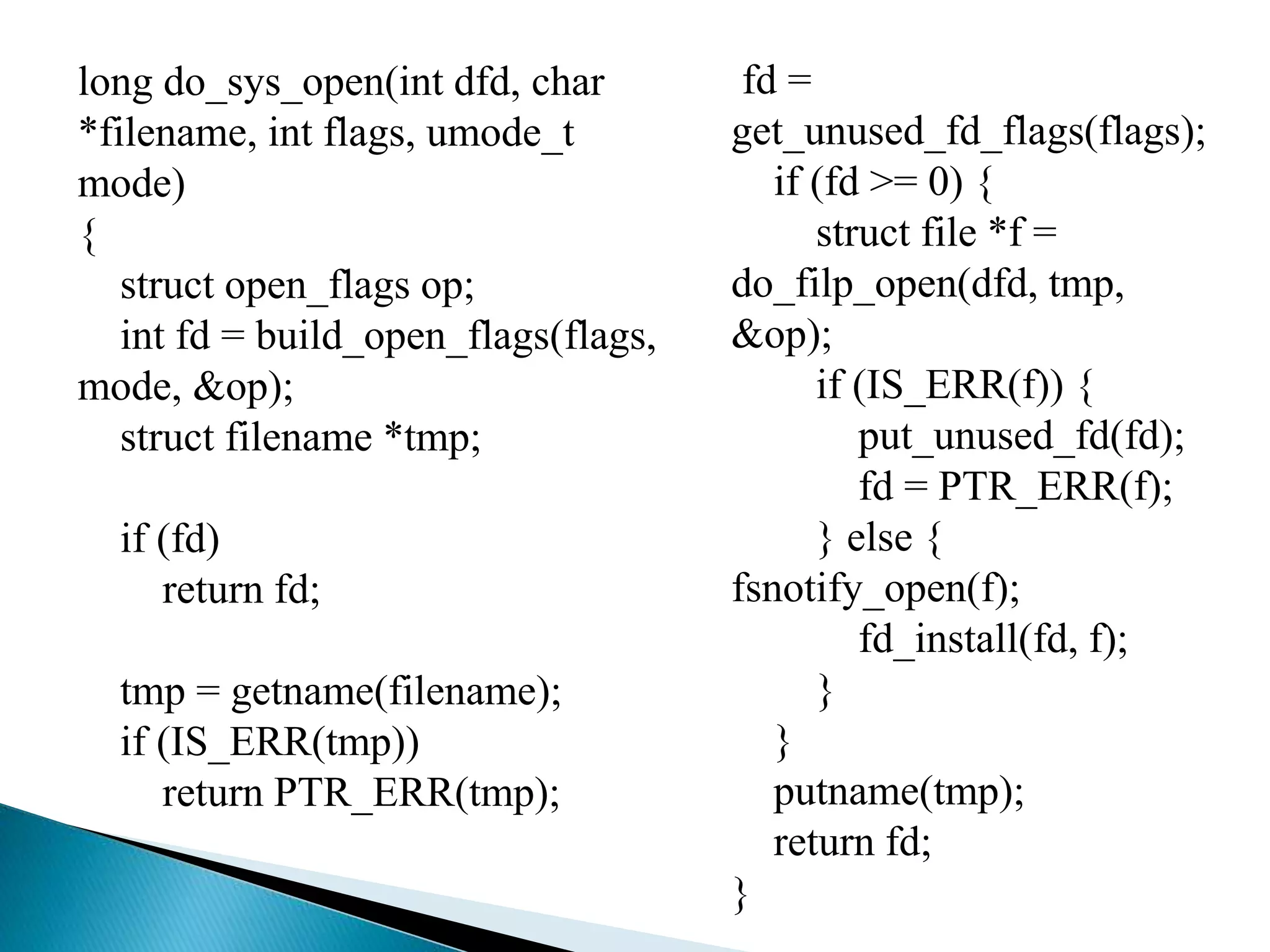 long do_sys_open(int dfd, char *filename, int flags, umode_t mode)
{
struct open_flags op;
int fd = build_open_flags(flags, mode, &op);
struct filename *tmp;

if (fd)
return fd;

tmp = getname(filename);
if (IS_ERR(tmp))
return PTR_ERR(tmp);

fd = get_unused_fd_flags(flags);
if (fd >= 0) {
struct file *f = do_filp_open(dfd, tmp, &op);
if (IS_ERR(f)) {
put_unused_fd(fd);
fd = PTR_ERR(f);
} else {
fsnotify_open(f);
fd_install(fd, f);
}
}
putname(tmp);
return fd;
}